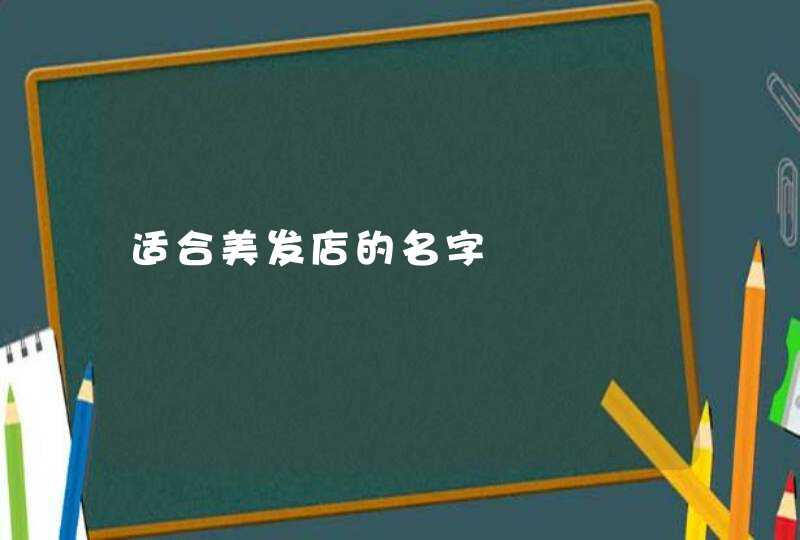 适合美发店的名字